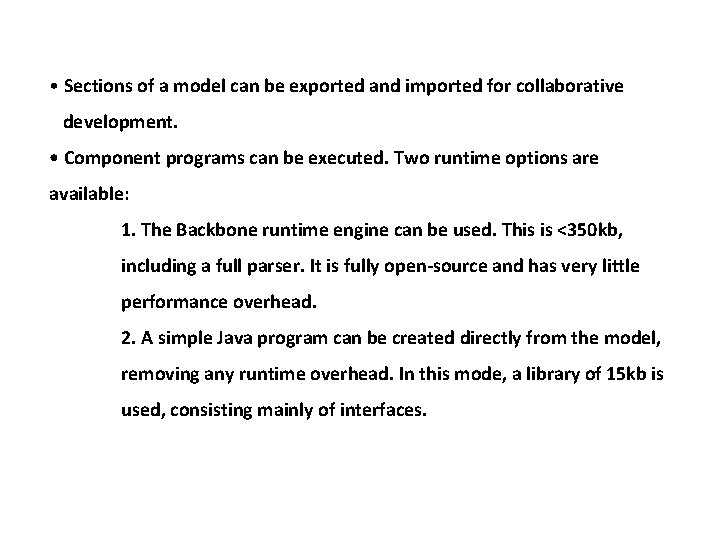 • Sections of a model can be exported and imported for collaborative development.

• Component programs can be executed. Two runtime options are available:

1. The Backbone runtime engine can be used. This is <350kb, including a full parser. It is fully open-source and has very little performance overhead.

2. A simple Java program can be created directly from the model, removing any runtime overhead. In this mode, a library of 15kb is used, consisting mainly of interfaces.